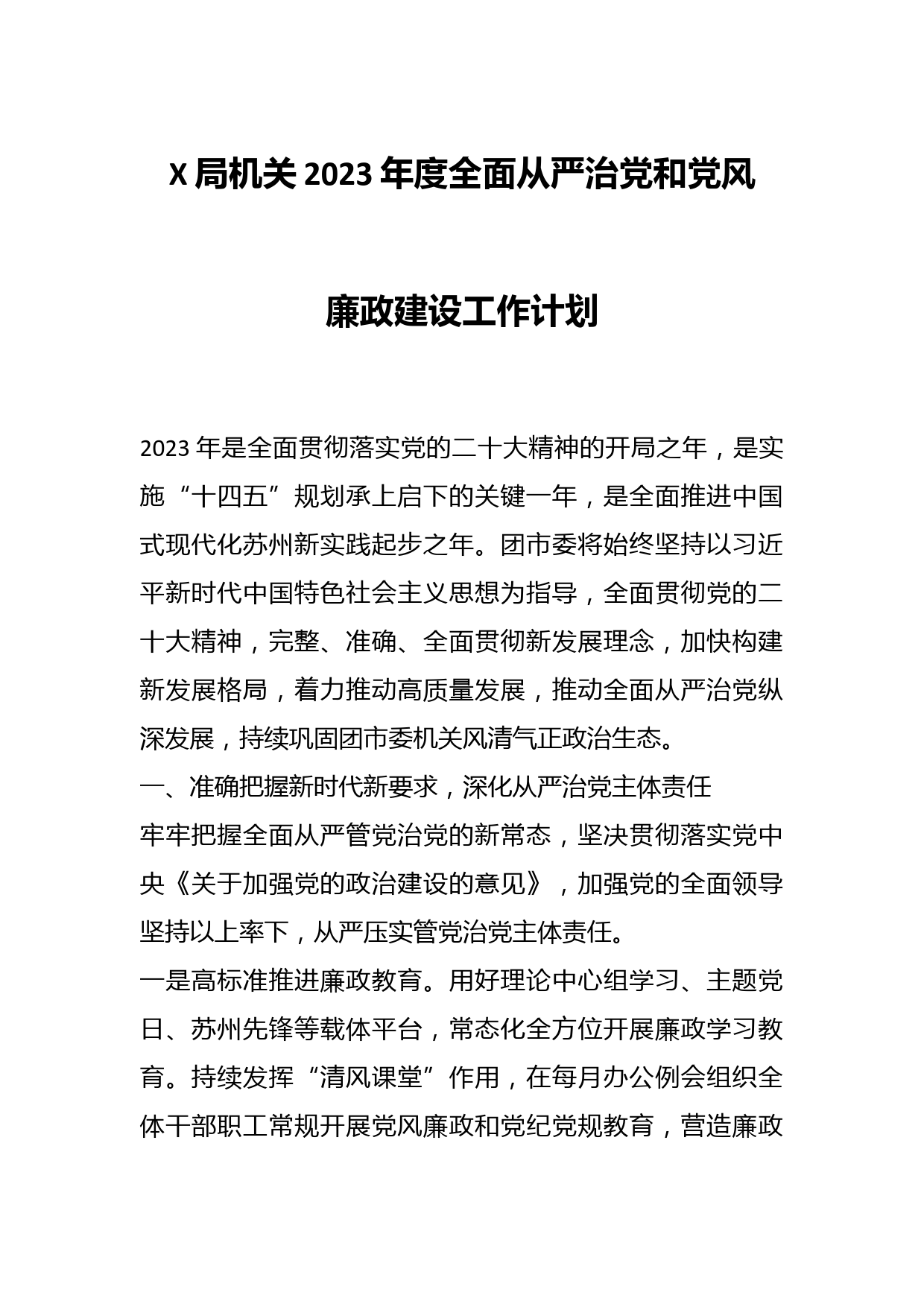 X 局机关 2023 年度全面从严治党和党风廉政建设工作计划

2023 年是全面贯彻落实党的二十大精神的开局之年，是实施“十四五”规划承上启下的关键一年，是全面推进中国式现代化苏州新实践起步之年。团市委将始终坚持以习近平新时代中国特色社会主义思想为指导，全面贯彻党的二十大精神，完整、准确、全面贯彻新发展理念，加快构建新发展格局，着力推动高质量发展，推动全面从严治党纵深发展，持续巩固团市委机关风清气正政治生态。

一、准确把握新时代新要求，深化从严治党主体责任

牢牢把握全面从严管党治党的新常态，坚决贯彻落实党中央《关于加强党的政治建设的意见》，加强党的全面领导坚持以上率下，从严压实管党治党主体责任。

一是高标准推进廉政教育。用好理论中心组学习、主题党日、苏州先锋等载体平台，常态化全方位开展廉政学习教育。持续发挥“清风课堂”作用，在每月办公例会组织全体干部职工常规开展党风廉政和党纪党规教育，营造廉政